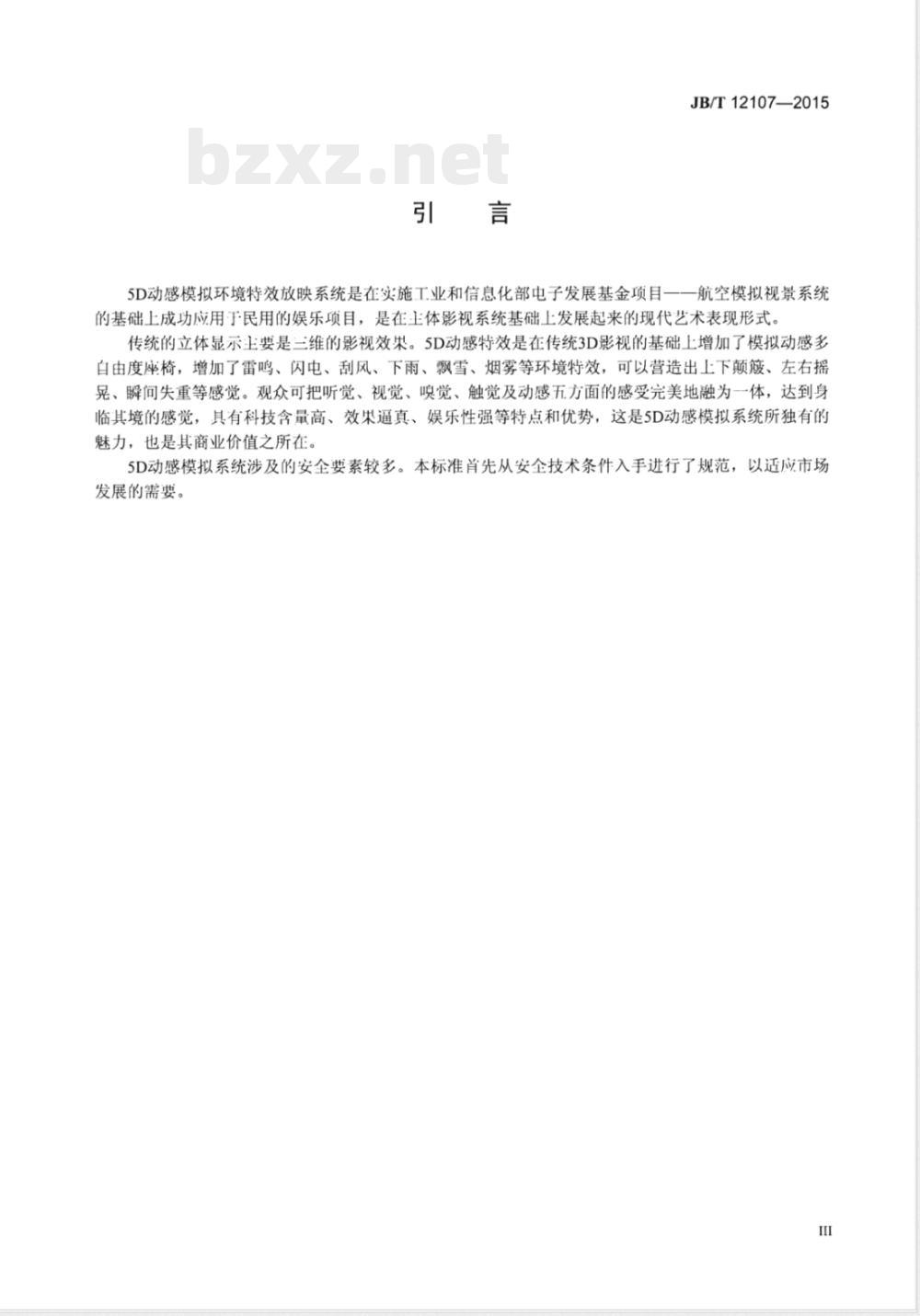 JB/T 12107—2015

bzxz.net

引　言

5D动感模拟环境特效放映系统是在实施工业和信息化部电子发展基金项目——航空模拟视景系统的基础上成功应用于民用的娱乐项目，是在主体影视系统基础上发展起来的现代艺术表现形式。

传统的立体显示主要是三维的影视效果。5D动感特效是在传统3D影视的基础上增加了模拟动感多自由度座椅，增加了雷鸣、闪电、刮风、下雨、飘雪、烟雾等环境特效，可以营造出上下颠簸、左右摇晃、瞬间失重等感觉。观众可把听觉、视觉、嗅觉、触觉及动感五方面的感受完美地融为一体，达到身临其境的感觉，具有科技含量高、效果逼真、娱乐性强等特点和优势，这是5D动感模拟系统所独有的魅力，也是其商业价值之所在。

5D动感模拟系统涉及的安全要素较多。本标准首先从安全技术条件入手进行了规范，以适应市场发展的需要。

III